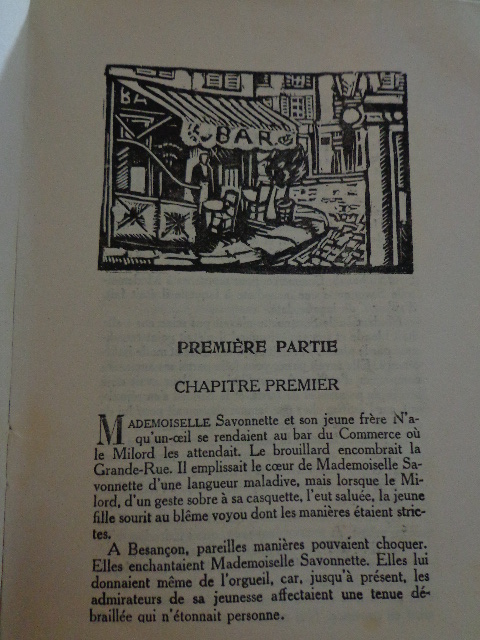 BA

BAR

PREMIÈRE PARTIE

CHAPITRE PREMIER

MADEMOISELLE Savonnette et son jeune frère N'a-qu'un-œil se rendaient au bar du Commerce où le Milord les attendait. Le brouillard encombrait la Grande-Rue. Il emplissait le cœur de Mademoiselle Savonnette d'une langueur maladive, mais lorsque le Milord, d'un geste sobre à sa casquette, l'eut saluée, la jeune fille sourit au blême voyou dont les manières étaient strictes.

A Besançon, pareilles manières pouvaient choquer. Elles enchantaient Mademoiselle Savonnette. Elles lui donnaient même de l'orgueil, car, jusqu'à présent, les admirateurs de sa jeunesse affectaient une tenue débraillée qui n'étonnait personne.